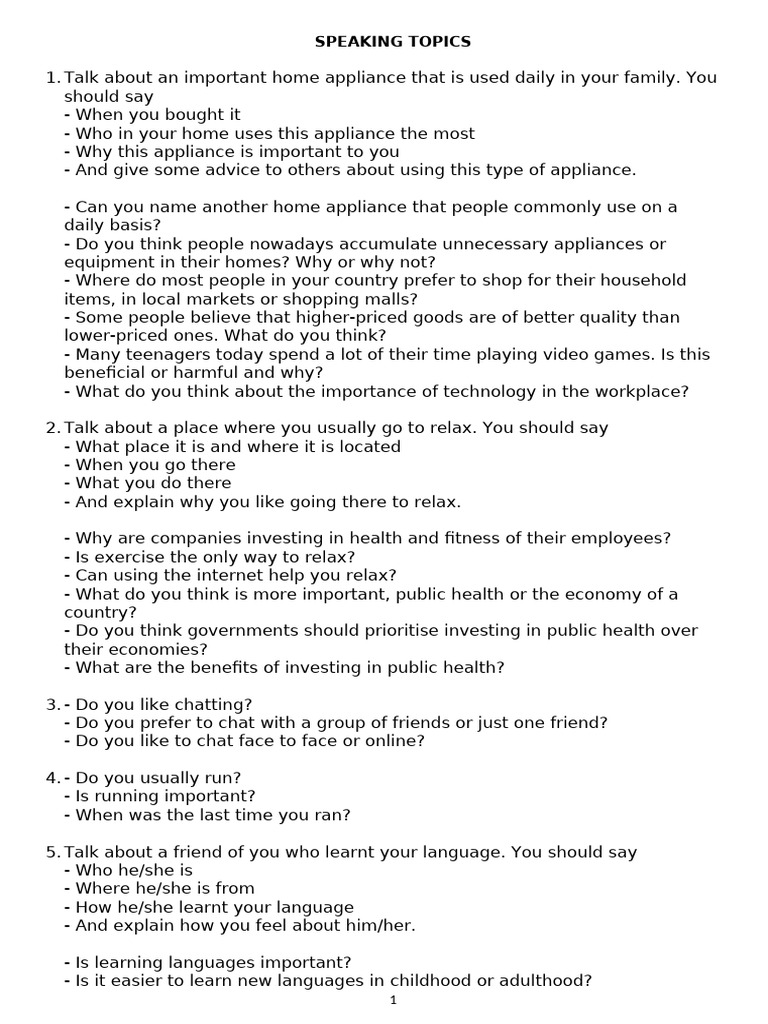 SPEAKING TOPICS

1. Talk about an important home appliance that is used daily in your family. You should say
- When you bought it
- Who in your home uses this appliance the most
- Why this appliance is important to you
- And give some advice to others about using this type of appliance.

- Can you name another home appliance that people commonly use on a daily basis?
- Do you think people nowadays accumulate unnecessary appliances or equipment in their homes? Why or why not?
- Where do most people in your country prefer to shop for their household items, in local markets or shopping malls?
- Some people believe that higher-priced goods are of better quality than lower-priced ones. What do you think?
- Many teenagers today spend a lot of their time playing video games. Is this beneficial or harmful and why?
- What do you think about the importance of technology in the workplace?

2. Talk about a place where you usually go to relax. You should say
- What place it is and where it is located
- When you go there
- What you do there
- And explain why you like going there to relax.

- Why are companies investing in health and fitness of their employees?
- Is exercise the only way to relax?
- Can using the internet help you relax?
- What do you think is more important, public health or the economy of a country?
- Do you think governments should prioritise investing in public health over their economies?
- What are the benefits of investing in public health?

3. - Do you like chatting?
- Do you prefer to chat with a group of friends or just one friend?
- Do you like to chat face to face or online?

4. - Do you usually run?
- Is running important?
- When was the last time you ran?

5. Talk about a friend of you who learnt your language. You should say
- Who he/she is
- Where he/she is from
- How he/she learnt your language
- And explain how you feel about him/her.

- Is learning languages important?
- Is it easier to learn new languages in childhood or adulthood?

1